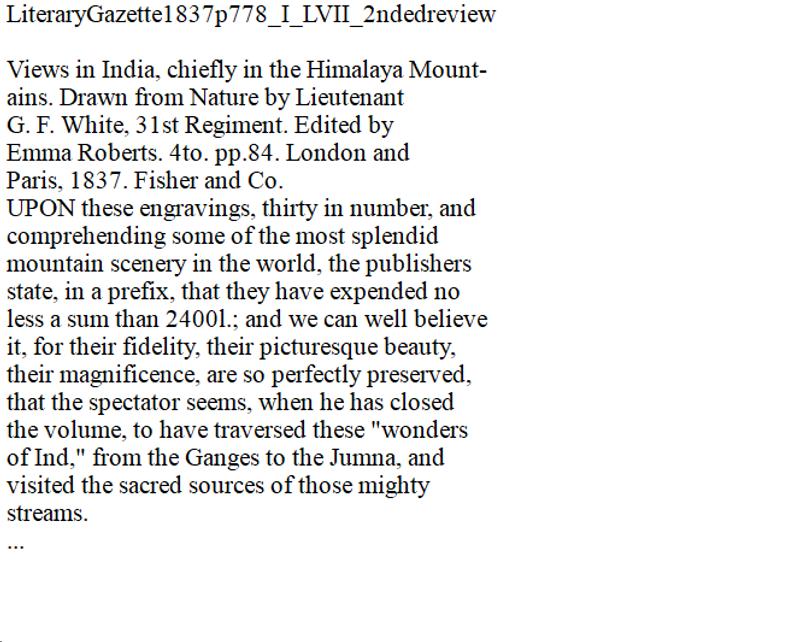 LiteraryGazette1837p778_I_LVII_2ndedreview

Views in India, chiefly in the Himalaya Mountains. Drawn from Nature by Lieutenant G. F. White, 31st Regiment. Edited by Emma Roberts. 4to. pp.84. London and Paris, 1837. Fisher and Co.
UPON these engravings, thirty in number, and comprehending some of the most splendid mountain scenery in the world, the publishers state, in a prefix, that they have expended no less a sum than 2400l.; and we can well believe it, for their fidelity, their picturesque beauty, their magnificence, are so perfectly preserved, that the spectator seems, when he has closed the volume, to have traversed these "wonders of Ind," from the Ganges to the Jumna, and visited the sacred sources of those mighty streams.
...